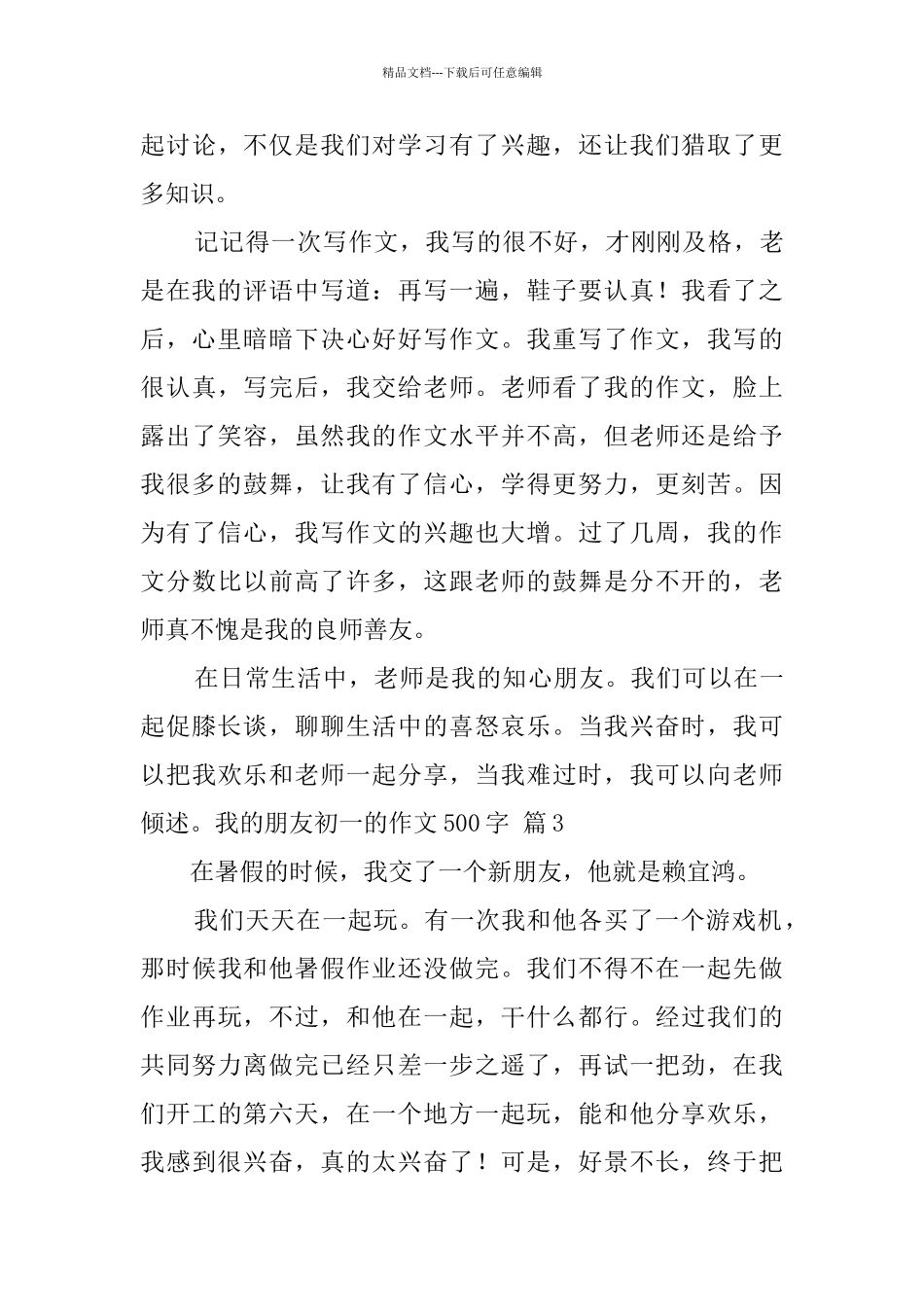 精品文档---下载后可任意编辑

起讨论，不仅是我们对学习有了兴趣，还让我们猎取了更多知识。

记记得一次写作文，我写的很不好，才刚刚及格，老是在我的评语中写道：再写一遍，鞋子要认真！我看了之后，心里暗暗下决心好好写作文。我重写了作文，我写的很认真，写完后，我交给老师。老师看了我的作文，脸上露出了笑容，虽然我的作文水平并不高，但老师还是给予我很多的鼓舞，让我有了信心，学得更努力，更刻苦。因为有了信心，我写作文的兴趣也大增。过了几周，我的作文分数比以前高了许多，这跟老师的鼓舞是分不开的，老师真不愧是我的良师善友。

在日常生活中，老师是我的知心朋友。我们可以在一起促膝长谈，聊聊生活中的喜怒哀乐。当我兴奋时，我可以把我欢乐和老师一起分享，当我难过时，我可以向老师倾述。我的朋友初一的作文500字 篇3

在暑假的时候，我交了一个新朋友，他就是赖宜鸿。

我们天天在一起玩。有一次我和他各买了一个游戏机，那时候我和他暑假作业还没做完。我们不得不在一起先做作业再玩，不过，和他在一起，干什么都行。经过我们的共同努力离做完已经只差一步之遥了，再试一把劲，在我们开工的第六天，在一个地方一起玩，能和他分享欢乐，我感到很兴奋，真的太兴奋了！可是，好景不长，终于把